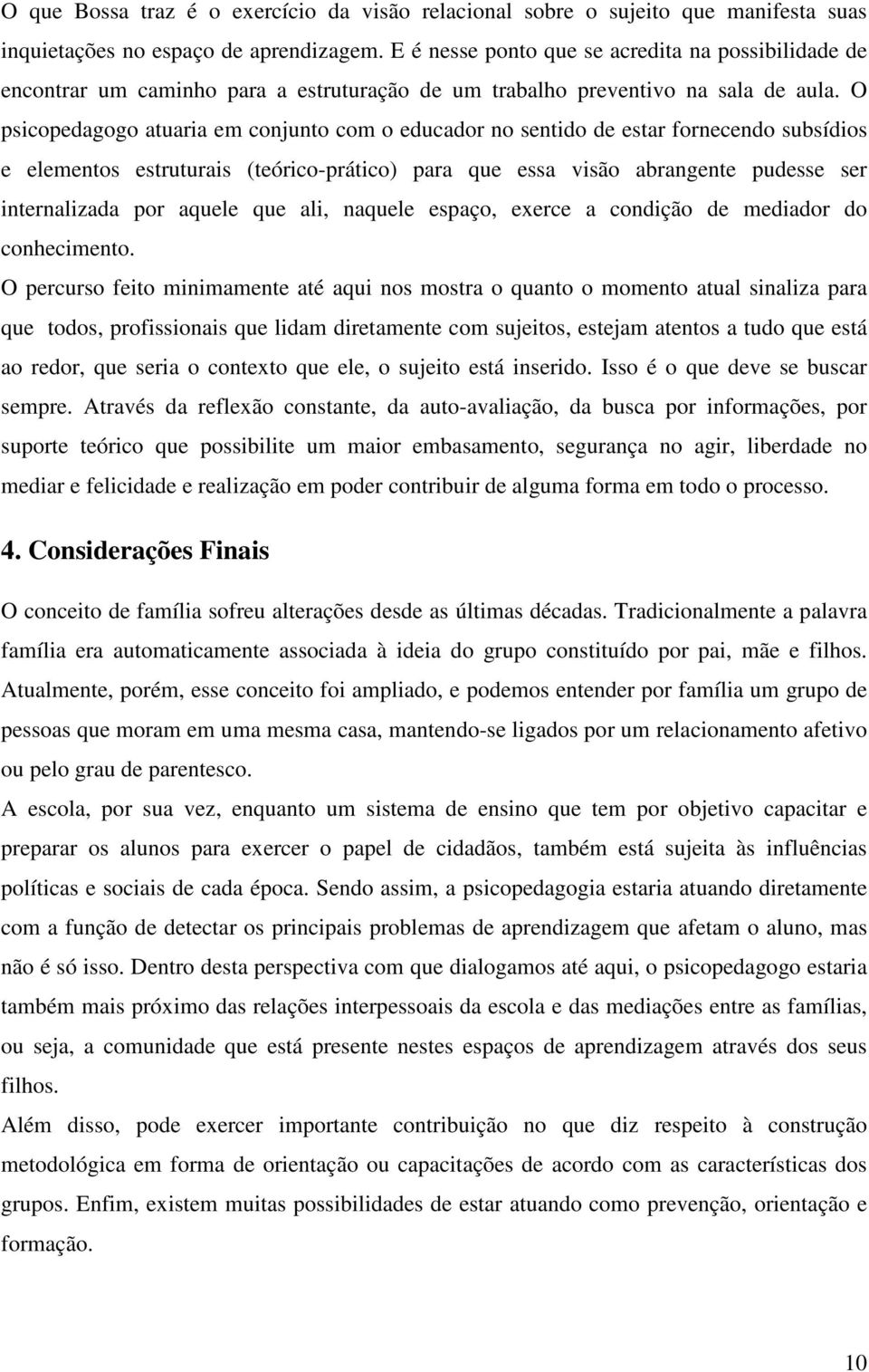 O que Bossa traz é o exercício da visão relacional sobre o sujeito que manifesta suas inquietações no espaço de aprendizagem. E é nesse ponto que se acredita na possibilidade de encontrar um caminho para a estruturação de um trabalho preventivo na sala de aula. O psicopedagogo atuaria em conjunto com o educador no sentido de estar fornecendo subsídios e elementos estruturais (teórico-prático) para que essa visão abrangente pudesse ser internalizada por aquele que ali, naquele espaço, exerce a condição de mediador do conhecimento.

O percurso feito minimamente até aqui nos mostra o quanto o momento atual sinaliza para que todos, profissionais que lidam diretamente com sujeitos, estejam atentos a tudo que está ao redor, que seria o contexto que ele, o sujeito está inserido. Isso é o que deve se buscar sempre. Através da reflexão constante, da auto-avaliação, da busca por informações, por suporte teórico que possibilite um maior embasamento, segurança no agir, liberdade no mediar e felicidade e realização em poder contribuir de alguma forma em todo o processo.

4. Considerações Finais

O conceito de família sofreu alterações desde as últimas décadas. Tradicionalmente a palavra família era automaticamente associada à ideia do grupo constituído por pai, mãe e filhos. Atualmente, porém, esse conceito foi ampliado, e podemos entender por família um grupo de pessoas que moram em uma mesma casa, mantendo-se ligados por um relacionamento afetivo ou pelo grau de parentesco.

A escola, por sua vez, enquanto um sistema de ensino que tem por objetivo capacitar e preparar os alunos para exercer o papel de cidadãos, também está sujeita às influências políticas e sociais de cada época. Sendo assim, a psicopedagogia estaria atuando diretamente com a função de detectar os principais problemas de aprendizagem que afetam o aluno, mas não é só isso. Dentro desta perspectiva com que dialogamos até aqui, o psicopedagogo estaria também mais próximo das relações interpessoais da escola e das mediações entre as famílias, ou seja, a comunidade que está presente nestes espaços de aprendizagem através dos seus filhos.

Além disso, pode exercer importante contribuição no que diz respeito à construção metodológica em forma de orientação ou capacitações de acordo com as características dos grupos. Enfim, existem muitas possibilidades de estar atuando como prevenção, orientação e formação.

10